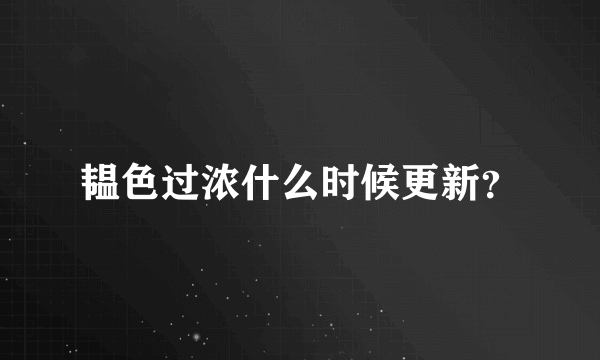 韫色过浓什么时候更新?